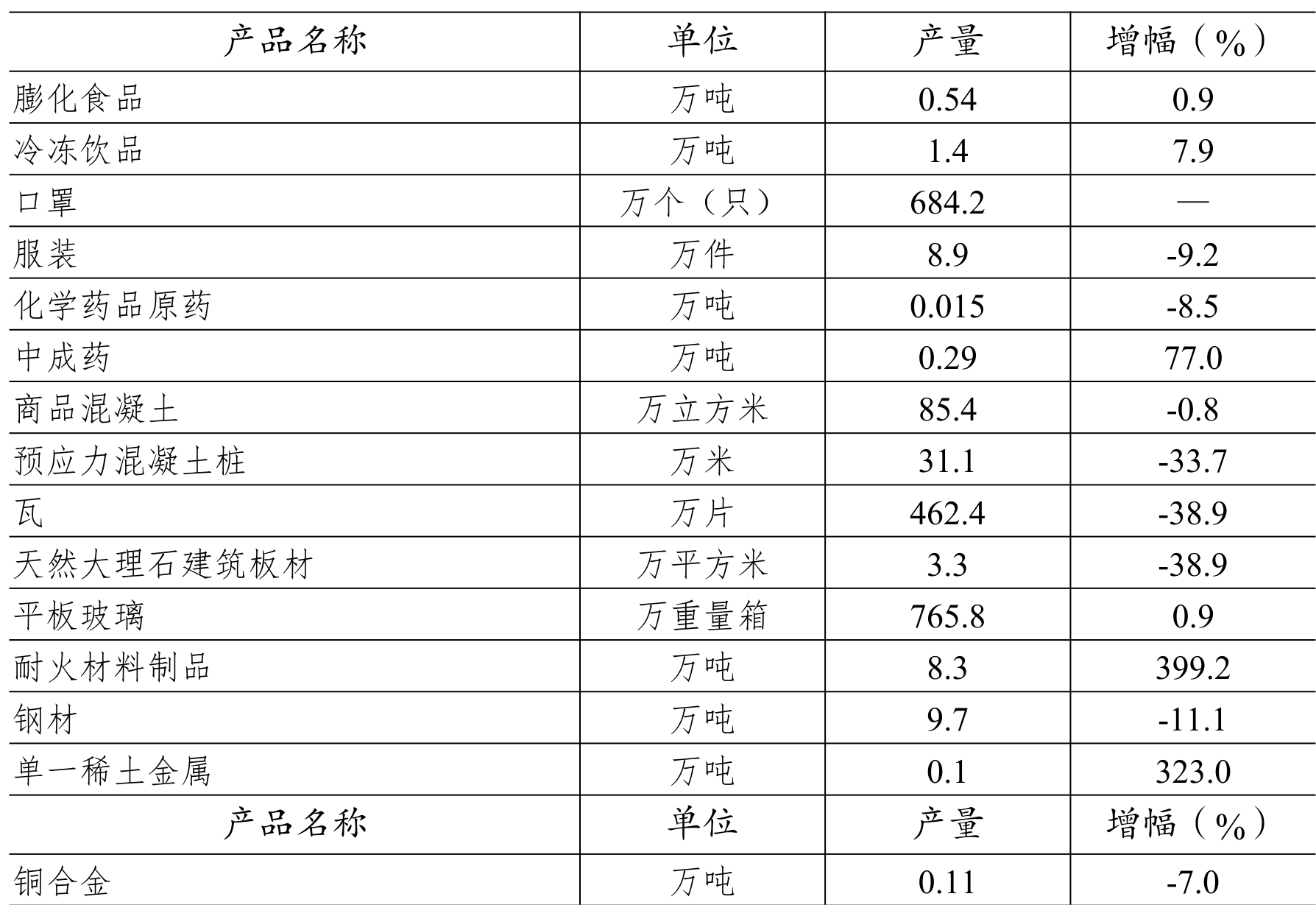 | 产品名称 | 单位 | 产量 | 增幅（%） |
|---|---|---|---|
| 膨化食品 | 万吨 | 0.54 | 0.9 |
| 冷冻饮品 | 万吨 | 1.4 | 7.9 |
| 口罩 | 万个（只） | 684.2 | — |
| 服装 | 万件 | 8.9 | -9.2 |
| 化学药品原药 | 万吨 | 0.015 | -8.5 |
| 中成药 | 万吨 | 0.29 | 77.0 |
| 商品混凝土 | 万立方米 | 85.4 | -0.8 |
| 预应力混凝土桩 | 万米 | 31.1 | -33.7 |
| 瓦 | 万片 | 462.4 | -38.9 |
| 天然大理石建筑板材 | 万平方米 | 3.3 | -38.9 |
| 平板玻璃 | 万重量箱 | 765.8 | 0.9 |
| 耐火材料制品 | 万吨 | 8.3 | 399.2 |
| 钢材 | 万吨 | 9.7 | -11.1 |
| 单一稀土金属 | 万吨 | 0.1 | 323.0 |
| 产品名称 | 单位 | 产量 | 增幅（%） |
| 铜合金 | 万吨 | 0.11 | -7.0 |